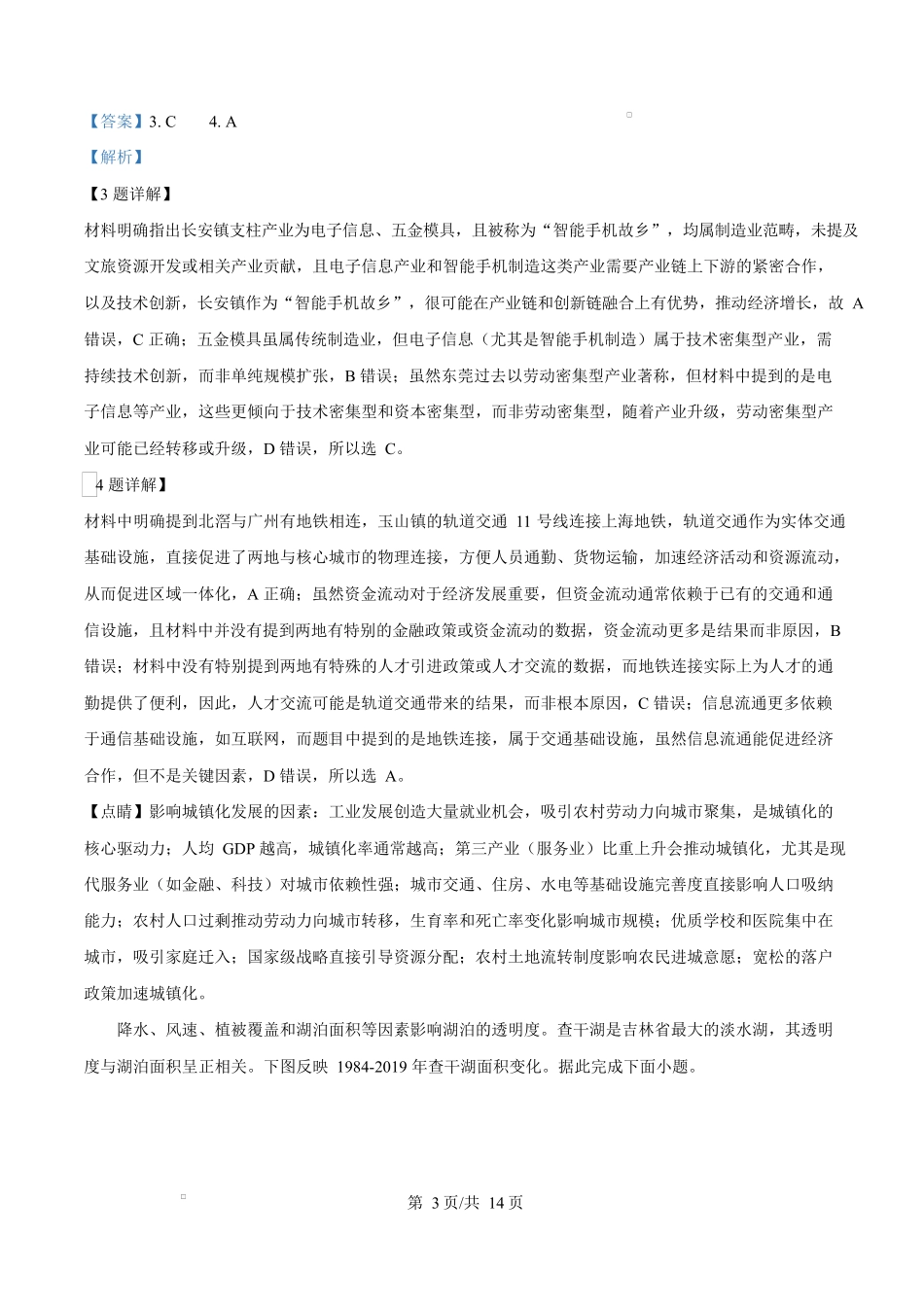 【答案】3. C　4. A

【解析】

【3 题详解】

材料明确指出长安镇支柱产业为电子信息、五金模具，且被称为“智能手机故乡”，均属制造业范畴，未提及文旅资源开发或相关产业贡献，且电子信息产业和智能手机制造这类产业需要产业链上下游的紧密合作，以及技术创新，长安镇作为“智能手机故乡”，很可能在产业链和创新链融合上有优势，推动经济增长，故 A 错误，C 正确；五金模具虽属传统制造业，但电子信息（尤其是智能手机制造）属于技术密集型产业，需持续技术创新，而非单纯规模扩张，B 错误；虽然东莞过去以劳动密集型产业著称，但材料中提到的是电子信息等产业，这些更倾向于技术密集型和资本密集型，而非劳动密集型，随着产业升级，劳动密集型产业可能已经转移或升级，D 错误，所以选 C。

4 题详解】

材料中明确提到北滘与广州有地铁相连，玉山镇的轨道交通 11 号线连接上海地铁，轨道交通作为实体交通基础设施，直接促进了两地与核心城市的物理连接，方便人员通勤、货物运输，加速经济活动和资源流动，从而促进区域一体化，A 正确；虽然资金流动对于经济发展重要，但资金流动通常依赖于已有的交通和通信设施，且材料中并没有提到两地有特别的金融政策或资金流动的数据，资金流动更多是结果而非原因，B 错误；材料中没有特别提到两地有特殊的人才引进政策或人才交流的数据，而地铁连接实际上为人才的通勤提供了便利，因此，人才交流可能是轨道交通带来的结果，而非根本原因，C 错误；信息流通更多依赖于通信基础设施，如互联网，而题目中提到的是地铁连接，属于交通基础设施，虽然信息流通能促进经济合作，但不是关键因素，D 错误，所以选 A。

【点睛】影响城镇化发展的因素：工业发展创造大量就业机会，吸引农村劳动力向城市聚集，是城镇化的核心驱动力；人均 GDP 越高，城镇化率通常越高；第三产业（服务业）比重上升会推动城镇化，尤其是现代服务业（如金融、科技）对城市依赖性强；城市交通、住房、水电等基础设施完善度直接影响人口吸纳能力；农村人口过剩推动劳动力向城市转移，生育率和死亡率变化影响城市规模；优质学校和医院集中在城市，吸引家庭迁入；国家级战略直接引导资源分配；农村土地流转制度影响农民进城意愿；宽松的落户政策加速城镇化。

降水、风速、植被覆盖和湖泊面积等因素影响湖泊的透明度。查干湖是吉林省最大的淡水湖，其透明度与湖泊面积呈正相关。下图反映 1984-2019 年查干湖面积变化。据此完成下面小题。

第 3 页/共 14 页